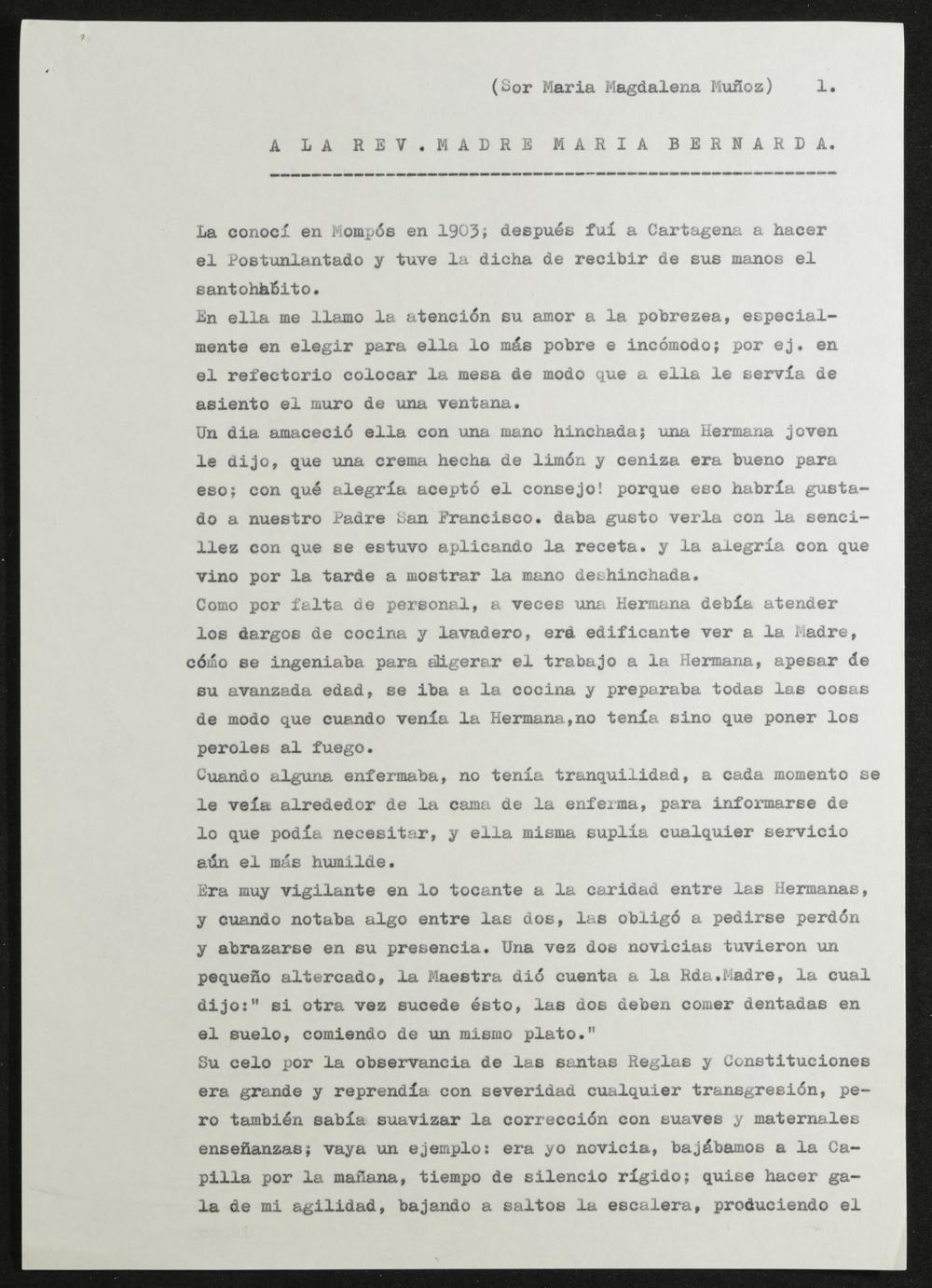 (Sor Maria Magdalena Muñoz) 1.

A LA REV. MADRE MARIA BERNARDA.

La conocí en Mompós en 1903; después fuí a Cartagena a hacer el Postunlantado y tuve la dicha de recibir de sus manos el santohábito.
En ella me llamo la atención su amor a la pobrezea, especialmente en elegir para ella lo más pobre e incómodo; por ej. en el refectorio colocar la mesa de modo que a ella le servía de asiento el muro de una ventana.
Un dia amaceció ella con una mano hinchada; una Hermana joven le dijo, que una crema hecha de limón y ceniza era bueno para eso; con qué alegría aceptó el consejo! porque eso habría gustado a nuestro Padre San Francisco. daba gusto verla con la sencillez con que se estuvo aplicando la receta. y la alegría con que vino por la tarde a mostrar la mano deshinchada.
Como por falta de personal, a veces una Hermana debía atender los dargos de cocina y lavadero, era edificante ver a la Madre, cómo se ingeniaba para aligerar el trabajo a la Hermana, apesar de su avanzada edad, se iba a la cocina y preparaba todas las cosas de modo que cuando venía la Hermana,no tenía sino que poner los peroles al fuego.
Cuando alguna enfermaba, no tenía tranquilidad, a cada momento se le veía alrededor de la cama de la enferma, para informarse de lo que podía necesitar, y ella misma suplía cualquier servicio aún el más humilde.
Era muy vigilante en lo tocante a la caridad entre las Hermanas, y cuando notaba algo entre las dos, las obligó a pedirse perdón y abrazarse en su presencia. Una vez dos novicias tuvieron un pequeño altercado, la Maestra dió cuenta a la Rda.Madre, la cual dijo:" si otra vez sucede ésto, las dos deben comer dentadas en el suelo, comiendo de un mismo plato."
Su celo por la observancia de las santas Reglas y Constituciones era grande y reprendía con severidad cualquier transgresión, pero también sabía suavizar la corrección con suaves y maternales enseñanzas; vaya un ejemplo: era yo novicia, bajábamos a la Capilla por la mañana, tiempo de silencio rígido; quise hacer gala de mi agilidad, bajando a saltos la escalera, produciendo el